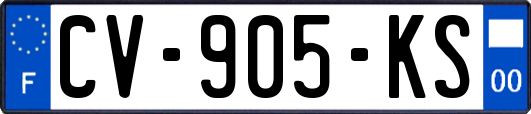 F
CV-905-KS
00